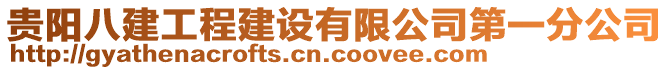 贵阳八建工程建设有限公司第一分公司
http://gyathenacrofts.cn.coovee.com